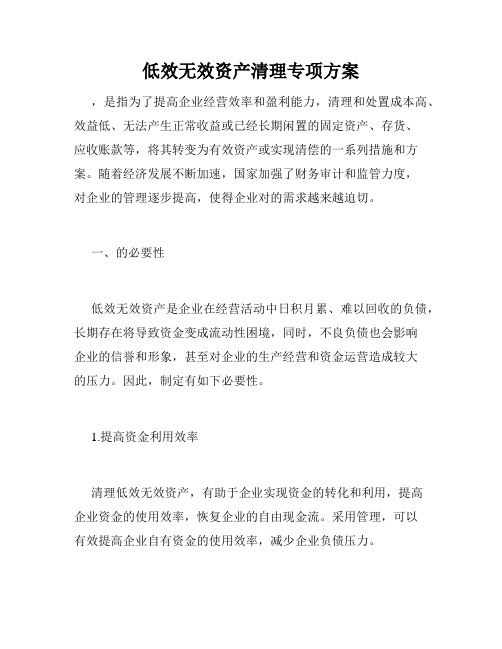 低效无效资产清理专项方案

，是指为了提高企业经营效率和盈利能力，清理和处置成本高、效益低、无法产生正常收益或已经长期闲置的固定资产、存货、应收账款等，将其转变为有效资产或实现清偿的一系列措施和方案。随着经济发展不断加速，国家加强了财务审计和监管力度，对企业的管理逐步提高，使得企业对的需求越来越迫切。

一、的必要性

低效无效资产是企业在经营活动中日积月累、难以回收的负债，长期存在将导致资金变成流动性困境，同时，不良负债也会影响企业的信誉和形象，甚至对企业的生产经营和资金运营造成较大的压力。因此，制定有如下必要性。

1.提高资金利用效率

清理低效无效资产，有助于企业实现资金的转化和利用，提高企业资金的使用效率，恢复企业的自由现金流。采用管理，可以有效提高企业自有资金的使用效率，减少企业负债压力。